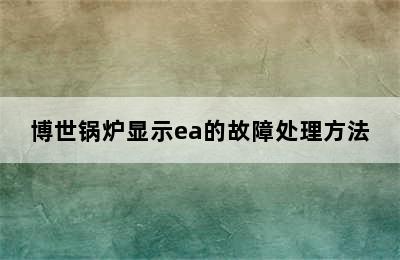 博世锅炉显示ea的故障处理方法